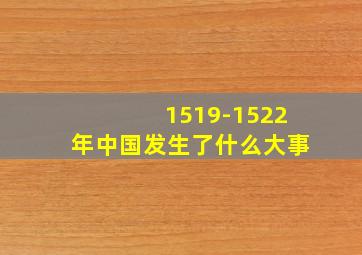 1519-1522年中国发生了什么大事